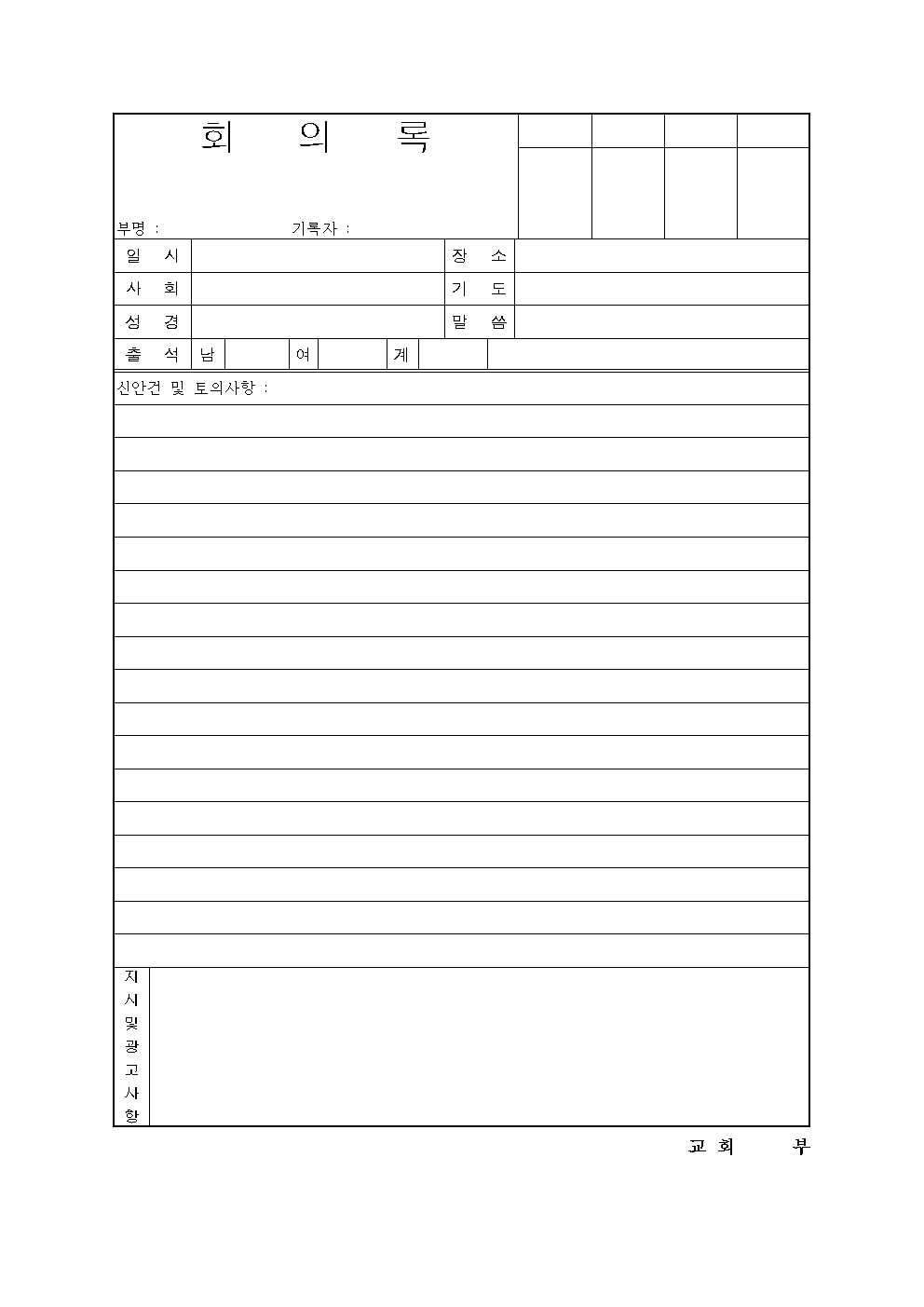 회 의 록

부명 : 기록자 :

| 일 시 | | 장 소 | |
|---|---|---|---|
| 사 회 | | 기 도 | |
| 성 경 | | 말 씀 | |

| 출 석 | 남 | | 여 | | 계 | | |
|---|---|---|---|---|---|---|---|

신안건 및 토의사항 :

지시및광고사항

교회 부